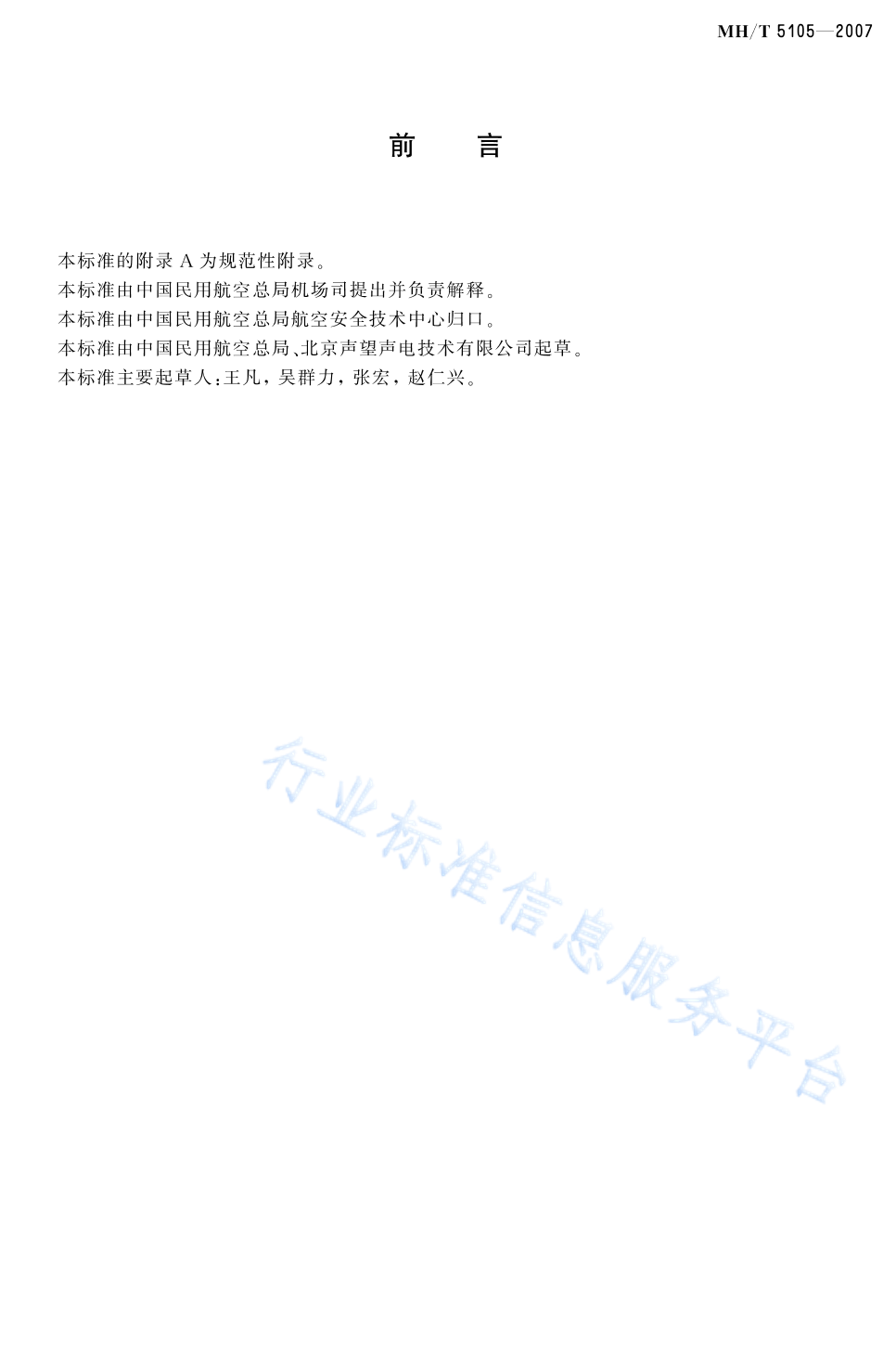 MH/T 5105—2007

前 言

本标准的附录A为规范性附录。

本标准由中国民用航空总局机场司提出并负责解释。

本标准由中国民用航空总局航空安全技术中心归口。

本标准由中国民用航空总局、北京声望声电技术有限公司起草。

本标准主要起草人:王凡，吴群力，张宏，赵仁兴。

行业标准信息服务平台